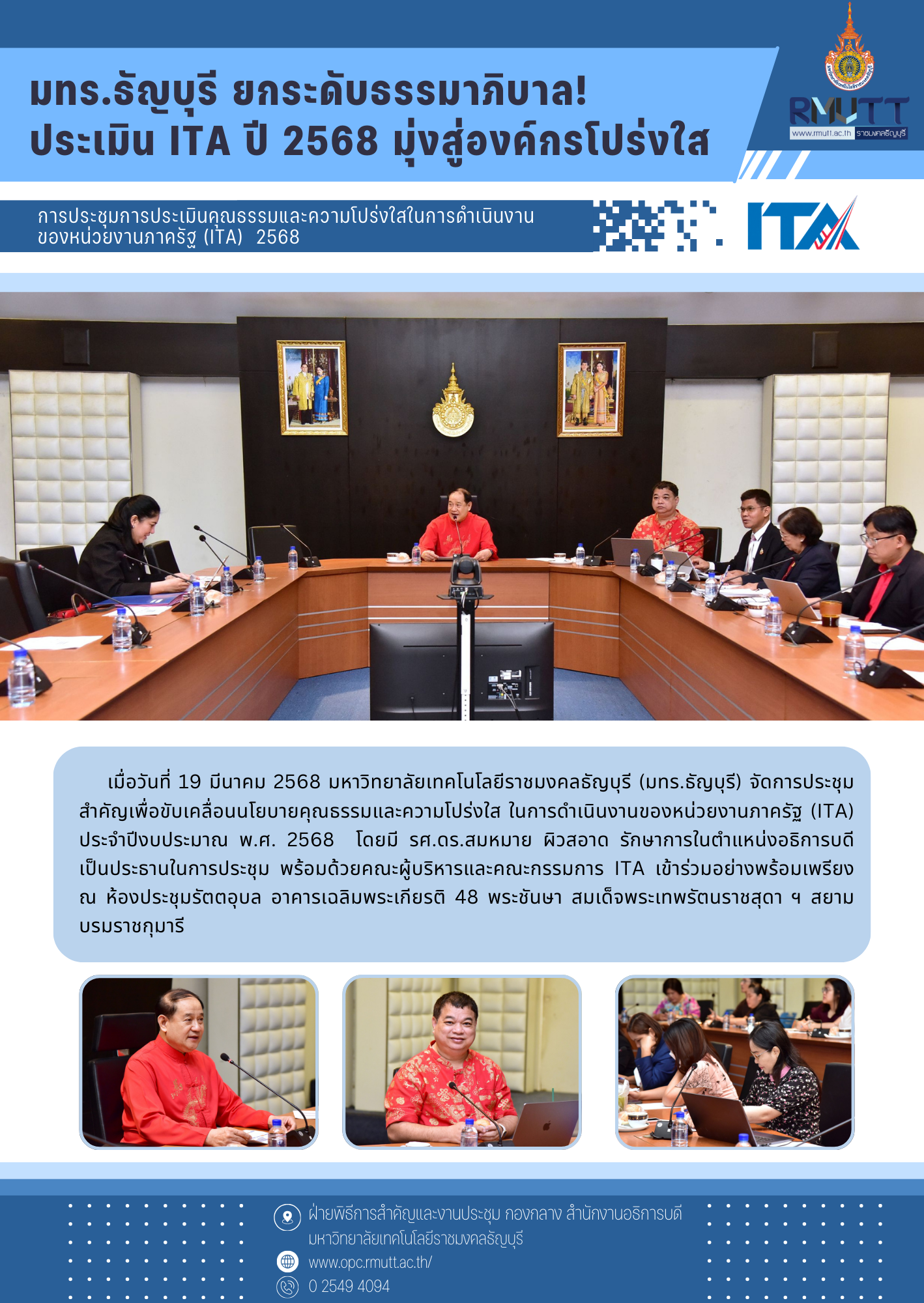 มทร.ธัญบุรี ยกระดับธรรมาภิบาล!
ประเมิน ITA ปี 2568 มุ่งสู่องค์กรโปร่งใส

RMUTT
www.rmutt.ac.th ราชมงคลธัญบุรี

การประชุมการประเมินคุณธรรมและความโปร่งใสในการดำเนินงานของหน่วยงานภาครัฐ (ITA) 2568

ITA

เมื่อวันที่ 19 มีนาคม 2568 มหาวิทยาลัยเทคโนโลยีราชมงคลธัญบุรี (มทร.ธัญบุรี) จัดการประชุมสำคัญเพื่อขับเคลื่อนนโยบายคุณธรรมและความโปร่งใส ในการดำเนินงานของหน่วยงานภาครัฐ (ITA) ประจำปีงบประมาณ พ.ศ. 2568 โดยมี รศ.ดร.สมหมาย ผิวสอาด รักษาการในตำแหน่งอธิการบดี เป็นประธานในการประชุม พร้อมด้วยคณะผู้บริหารและคณะกรรมการ ITA เข้าร่วมอย่างพร้อมเพรียง ณ ห้องประชุมรัตตอุบล อาคารเฉลิมพระเกียรติ 48 พระชันษา สมเด็จพระเทพรัตนราชสุดา ฯ สยามบรมราชกุมารี

ฝ่ายพิธีการสำคัญและงานประชุม กองกลาง สำนักงานอธิการบดี มหาวิทยาลัยเทคโนโลยีราชมงคลธัญบุรี
www.opc.rmutt.ac.th/
0 2549 4094